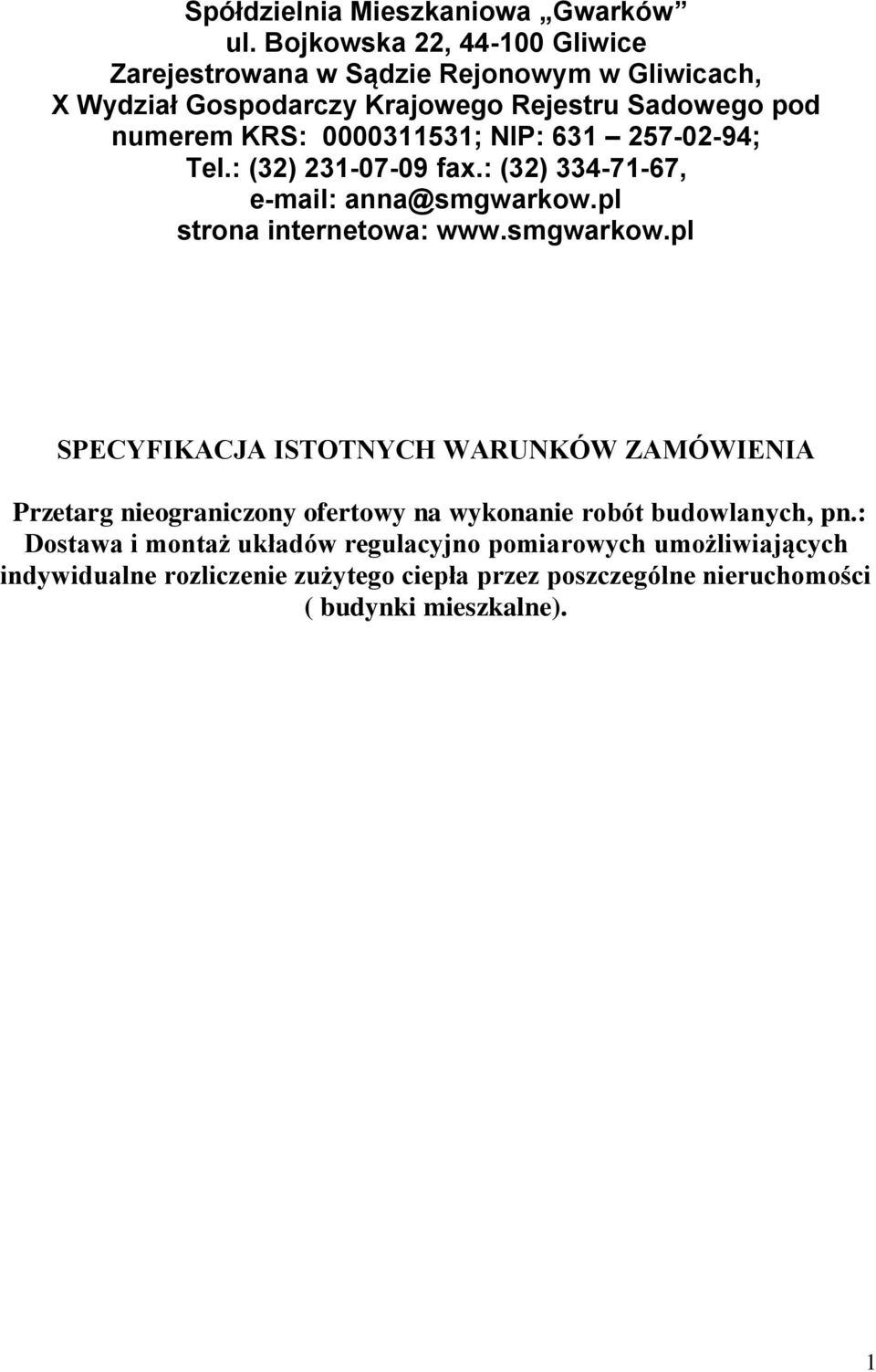 Spółdzielnia Mieszkaniowa „Gwarków” ul. Bojkowska 22, 44-100 Gliwice Zarejestrowana w Sądzie Rejonowym w Gliwicach, X Wydział Gospodarczy Krajowego Rejestru Sadowego pod numerem KRS: 0000311531; NIP: 631 – 257-02-94; Tel.: (32) 231-07-09 fax.: (32) 334-71-67, e-mail: anna@smgwarkow.pl strona internetowa: www.smgwarkow.pl

SPECYFIKACJA ISTOTNYCH WARUNKÓW ZAMÓWIENIA

Przetarg nieograniczony ofertowy na wykonanie robót budowlanych, pn.: Dostawa i montaż układów regulacyjno pomiarowych umożliwiających indywidualne rozliczenie zużytego ciepła przez poszczególne nieruchomości ( budynki mieszkalne).

1